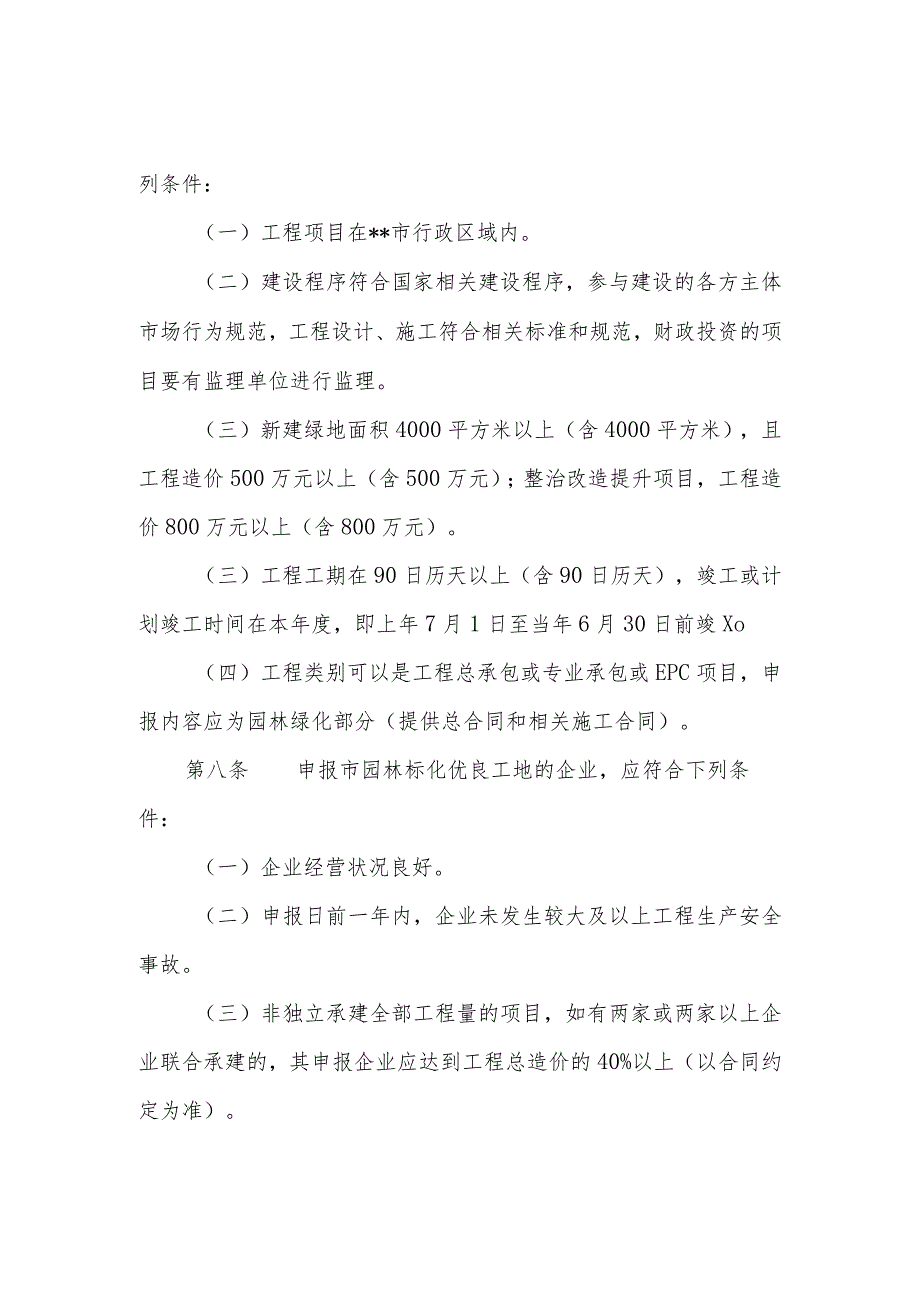 列条件：

（一）工程项目在**市行政区域内。

（二）建设程序符合国家相关建设程序，参与建设的各方主体市场行为规范，工程设计、施工符合相关标准和规范，财政投资的项目要有监理单位进行监理。

（三）新建绿地面积4000平方米以上（含4000平方米），且工程造价500万元以上（含500万元）；整治改造提升项目，工程造价800万元以上（含800万元）。

（三）工程工期在90日历天以上（含90日历天），竣工或计划竣工时间在本年度，即上年7月1日至当年6月30日前竣Xo

（四）工程类别可以是工程总承包或专业承包或EPC项目，申报内容应为园林绿化部分（提供总合同和相关施工合同）。

第八条　　申报市园林标化优良工地的企业，应符合下列条件：

（一）企业经营状况良好。

（二）申报日前一年内，企业未发生较大及以上工程生产安全事故。

（三）非独立承建全部工程量的项目，如有两家或两家以上企业联合承建的，其申报企业应达到工程总造价的40%以上（以合同约定为准）。